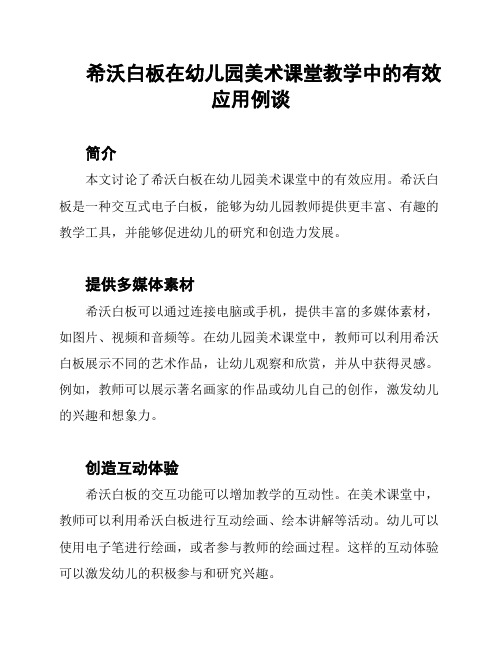 希沃白板在幼儿园美术课堂教学中的有效应用例谈

简介

本文讨论了希沃白板在幼儿园美术课堂中的有效应用。希沃白板是一种交互式电子白板，能够为幼儿园教师提供更丰富、有趣的教学工具，并能够促进幼儿的研究和创造力发展。

提供多媒体素材

希沃白板可以通过连接电脑或手机，提供丰富的多媒体素材，如图片、视频和音频等。在幼儿园美术课堂中，教师可以利用希沃白板展示不同的艺术作品，让幼儿观察和欣赏，并从中获得灵感。例如，教师可以展示著名画家的作品或幼儿自己的创作，激发幼儿的兴趣和想象力。

创造互动体验

希沃白板的交互功能可以增加教学的互动性。在美术课堂中，教师可以利用希沃白板进行互动绘画、绘本讲解等活动。幼儿可以使用电子笔进行绘画，或者参与教师的绘画过程。这样的互动体验可以激发幼儿的积极参与和研究兴趣。